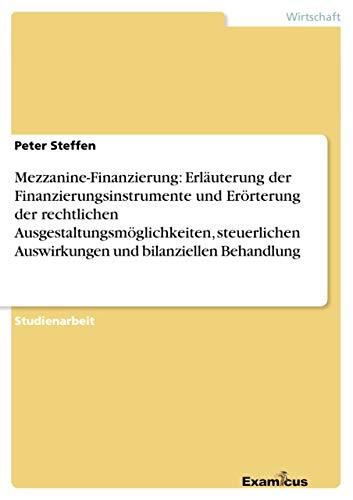 Wirtschaft

Peter Steffen

Mezzanine-Finanzierung: Erläuterung der Finanzierungsinstrumente und Erörterung der rechtlichen Ausgestaltungsmöglichkeiten, steuerlichen Auswirkungen und bilanziellen Behandlung

Studienarbeit

Examicus